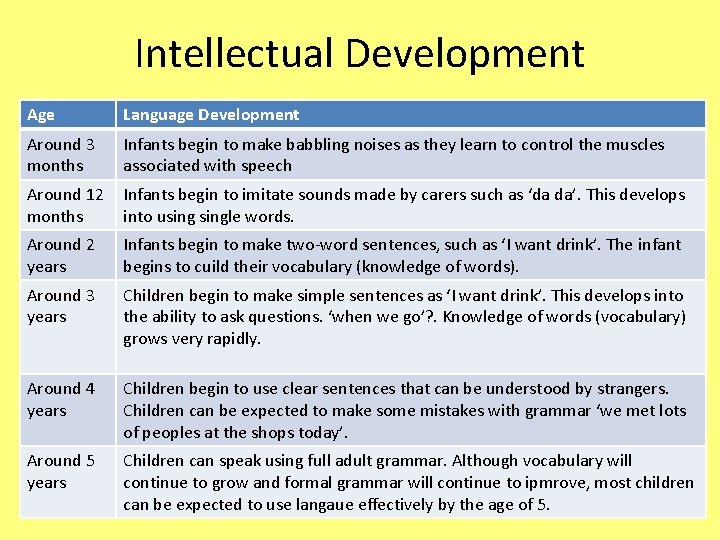 Intellectual Development

| Age | Language Development |
|---|---|
| Around 3 months | Infants begin to make babbling noises as they learn to control the muscles associated with speech |
| Around 12 months | Infants begin to imitate sounds made by carers such as ‘da da’. This develops into using single words. |
| Around 2 years | Infants begin to make two-word sentences, such as ‘I want drink’. The infant begins to cuild their vocabulary (knowledge of words). |
| Around 3 years | Children begin to make simple sentences as ‘I want drink’. This develops into the ability to ask questions. ‘when we go’?. Knowledge of words (vocabulary) grows very rapidly. |
| Around 4 years | Children begin to use clear sentences that can be understood by strangers. Children can be expected to make some mistakes with grammar ‘we met lots of peoples at the shops today’. |
| Around 5 years | Children can speak using full adult grammar. Although vocabulary will continue to grow and formal grammar will continue to ipmrove, most children can be expected to use langaue effectively by the age of 5. |